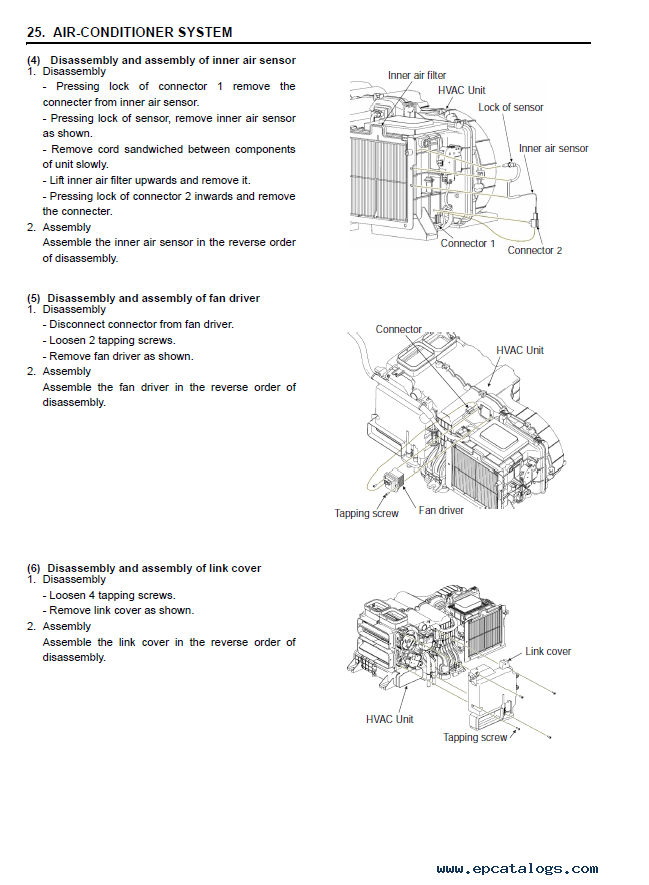 25. AIR-CONDITIONER SYSTEM

(4) Disassembly and assembly of inner air sensor
1. Disassembly
- Pressing lock of connector 1 remove the connecter from inner air sensor.
- Pressing lock of sensor, remove inner air sensor as shown.
- Remove cord sandwiched between components of unit slowly.
- Lift inner air filter upwards and remove it.
- Pressing lock of connector 2 inwards and remove the connecter.
2. Assembly
Assemble the inner air sensor in the reverse order of disassembly.

Inner air filter
HVAC Unit
Lock of sensor
Inner air sensor
Connector 1
Connector 2

(5) Disassembly and assembly of fan driver
1. Disassembly
- Disconnect connector from fan driver.
- Loosen 2 tapping screws.
- Remove fan driver as shown.
2. Assembly
Assemble the fan driver in the reverse order of disassembly.

Connector
HVAC Unit
Tapping screw
Fan driver

(6) Disassembly and assembly of link cover
1. Disassembly
- Loosen 4 tapping screws.
- Remove link cover as shown.
2. Assembly
Assemble the link cover in the reverse order of disassembly.

Link cover
HVAC Unit
Tapping screw

www.epcatalogs.com